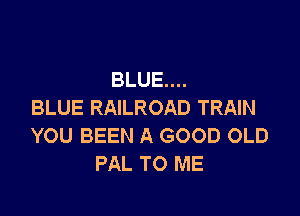 BLUE....
BLUE RAILROAD TRAIN
YOU BEEN A GOOD OLD
PAL TO ME